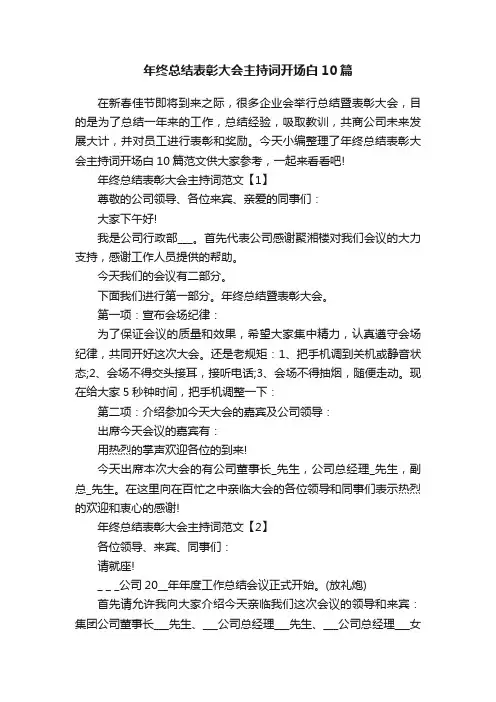 年终总结表彰大会主持词开场白10篇

在新春佳节即将到来之际，很多企业会举行总结暨表彰大会，目的是为了总结一年来的工作，总结经验，吸取教训，共商公司未来发展大计，并对员工进行表彰和奖励。今天小编整理了年终总结表彰大会主持词开场白10篇范文供大家参考，一起来看看吧!

年终总结表彰大会主持词范文【1】

尊敬的公司领导、各位来宾、亲爱的同事们：

大家下午好!

我是公司行政部___。首先代表公司感谢聚湘楼对我们会议的大力支持，感谢工作人员提供的帮助。

今天我们的会议有二部分。

下面我们进行第一部分。年终总结暨表彰大会。

第一项：宣布会场纪律：

为了保证会议的质量和效果，希望大家集中精力，认真遵守会场纪律，共同开好这次大会。还是老规矩：1、把手机调到关机或静音状态;2、会场不得交头接耳，接听电话;3、会场不得抽烟，随便走动。现在给大家5秒钟时间，把手机调整一下：

第二项：介绍参加今天大会的嘉宾及公司领导：

出席今天会议的嘉宾有：

用热烈的掌声欢迎各位的到来!

今天出席本次大会的有公司董事长_先生，公司总经理_先生，副总_先生。在这里向在百忙之中亲临大会的各位领导和同事们表示热烈的欢迎和衷心的感谢!

年终总结表彰大会主持词范文【2】

各位领导、来宾、同事们：

请就座!

_ _ _公司20__年年度工作总结会议正式开始。(放礼炮)

首先请允许我向大家介绍今天亲临我们这次会议的领导和来宾：集团公司董事长___先生、___公司总经理___先生、___公司总经理___女